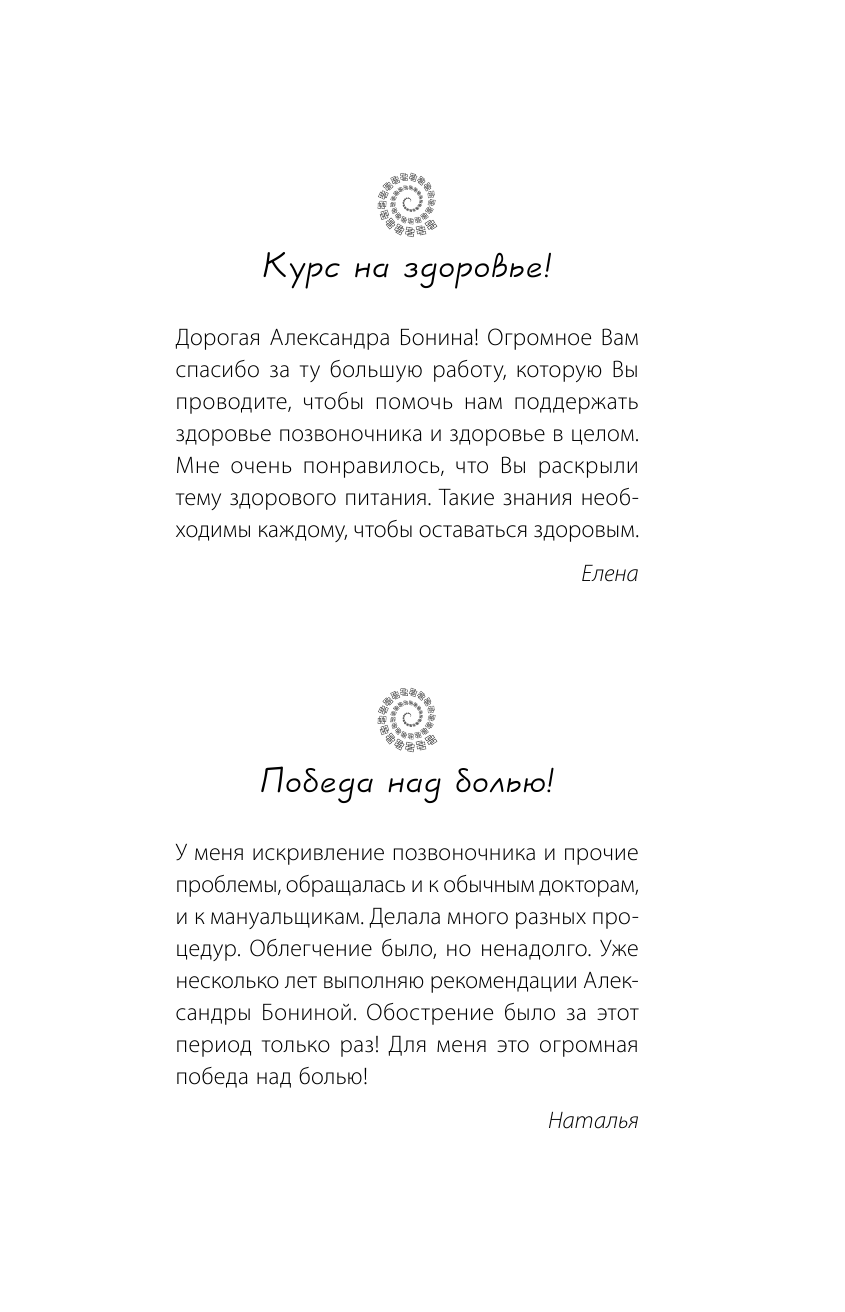 Курс на здоровье!

Дорогая Александра Бонина! Огромное Вам спасибо за ту большую работу, которую Вы проводите, чтобы помочь нам поддержать здоровье позвоночника и здоровье в целом. Мне очень понравилось, что Вы раскрыли тему здорового питания. Такие знания необходимы каждому, чтобы оставаться здоровым.

Елена

Победа над болью!

У меня искривление позвоночника и прочие проблемы, обращалась и к обычным докторам, и к мануальщикам. Делала много разных процедур. Облегчение было, но ненадолго. Уже несколько лет выполняю рекомендации Александры Бониной. Обострение было за этот период только раз! Для меня это огромная победа над болью!

Наталья